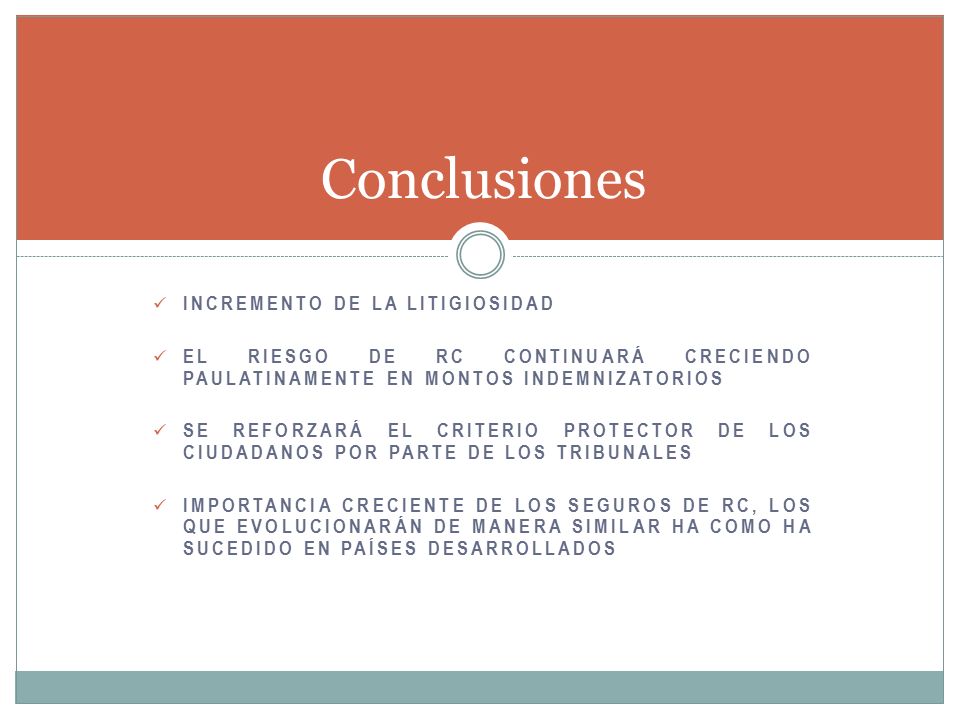 Conclusiones

✓ INCREMENTO DE LA LITIGIOSIDAD

✓ EL RIESGO DE RC CONTINUARÁ CRECIENDO PAULATINAMENTE EN MONTOS INDEMNIZATORIOS

✓ SE REFORZARÁ EL CRITERIO PROTECTOR DE LOS CIUDADANOS POR PARTE DE LOS TRIBUNALES

✓ IMPORTANCIA CRECIENTE DE LOS SEGUROS DE RC, LOS QUE EVOLUCIONARÁN DE MANERA SIMILAR HA COMO HA SUCEDIDO EN PAÍSES DESARROLLADOS